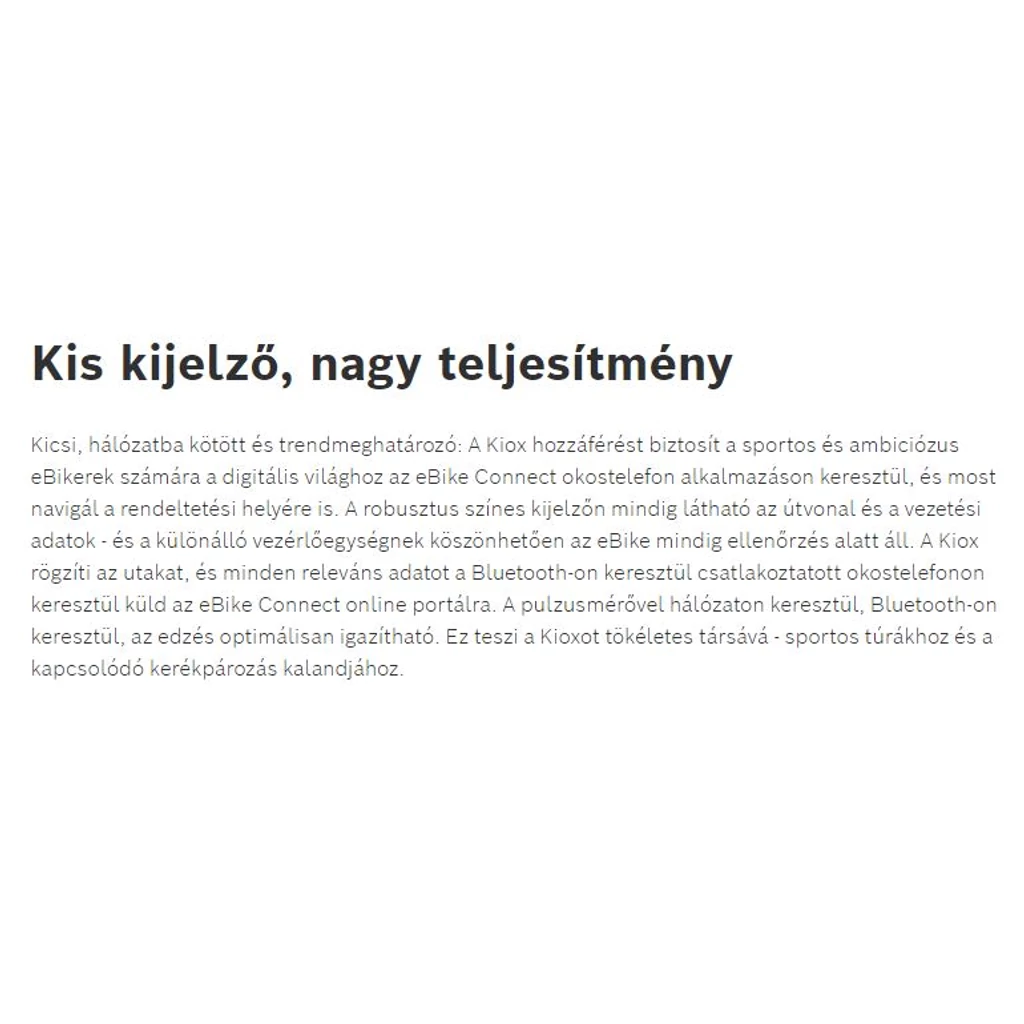 Kis kijelző, nagy teljesítmény

Kicsi, hálózatba kötött és trendmeghatározó: A Kiox hozzáférést biztosít a sportos és ambiciózus eBikerek számára a digitális világhoz az eBike Connect okostelefon alkalmazáson keresztül, és most navigál a rendeltetési helyére is. A robusztus színes kijelzőn mindig látható az útvonal és a vezetési adatok - és a különálló vezérlőegységnek köszönhetően az eBike mindig ellenőrzés alatt áll. A Kiox rögzíti az utakat, és minden releváns adatot a Bluetooth-on keresztül csatlakoztatott okostelefonon keresztül küld az eBike Connect online portálra. A pulzusmérővel hálózaton keresztül, Bluetooth-on keresztül, az edzés optimálisan igazítható. Ez teszi a Kioxot tökéletes társává - sportos túrákhoz és a kapcsolódó kerékpározás kalandjához.